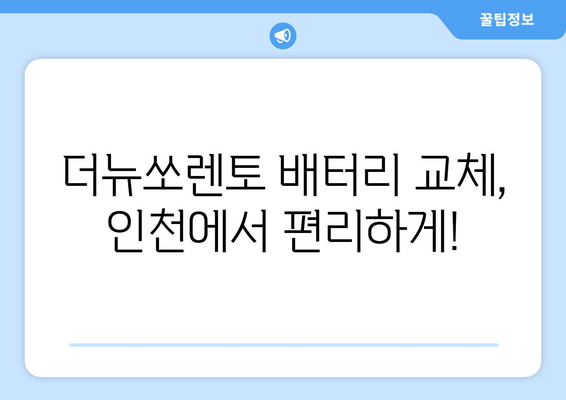 꿀팁정보

더뉴쏘렌토 배터리 교체, 인천에서 편리하게!